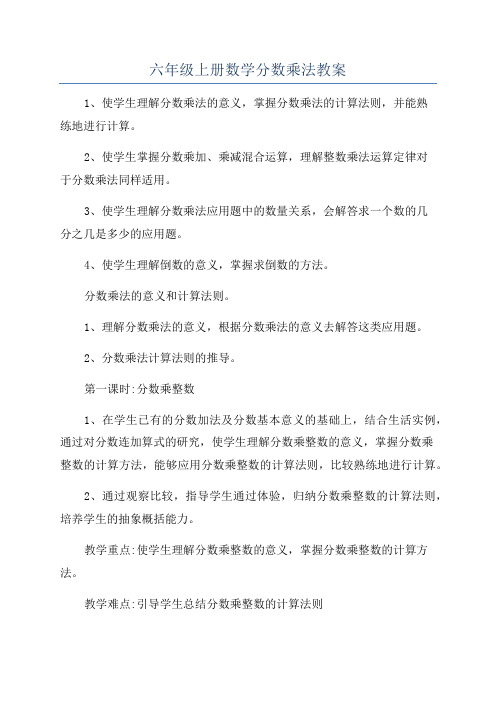 六年级上册数学分数乘法教案

1、使学生理解分数乘法的意义，掌握分数乘法的计算法则，并能熟练地进行计算。

2、使学生掌握分数乘加、乘减混合运算，理解整数乘法运算定律对于分数乘法同样适用。

3、使学生理解分数乘法应用题中的数量关系，会解答求一个数的几分之几是多少的应用题。

4、使学生理解倒数的意义，掌握求倒数的方法。

分数乘法的意义和计算法则。

1、理解分数乘法的意义，根据分数乘法的意义去解答这类应用题。

2、分数乘法计算法则的推导。

第一课时:分数乘整数

1、在学生已有的分数加法及分数基本意义的基础上，结合生活实例，通过对分数连加算式的研究，使学生理解分数乘整数的意义，掌握分数乘整数的计算方法，能够应用分数乘整数的计算法则，比较熟练地进行计算。

2、通过观察比较，指导学生通过体验，归纳分数乘整数的计算法则，培养学生的抽象概括能力。

教学重点:使学生理解分数乘整数的意义，掌握分数乘整数的计算方法。

教学难点:引导学生总结分数乘整数的计算法则